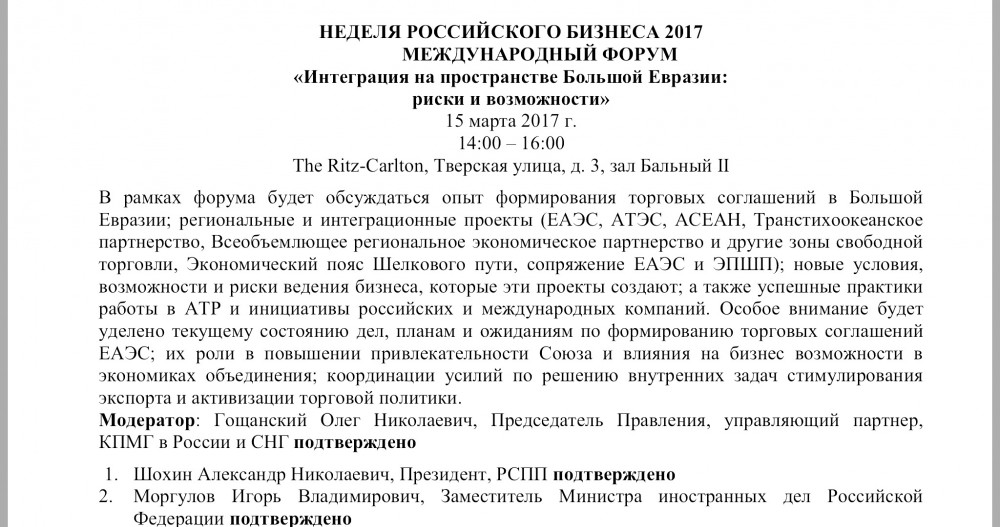 НЕДЕЛЯ РОССИЙСКОГО БИЗНЕСА 2017
МЕЖДУНАРОДНЫЙ ФОРУМ
«Интеграция на пространстве Большой Евразии:
риски и возможности»
15 марта 2017 г.
14:00 – 16:00
The Ritz-Carlton, Тверская улица, д. 3, зал Бальный II

В рамках форума будет обсуждаться опыт формирования торговых соглашений в Большой Евразии; региональные и интеграционные проекты (ЕАЭС, АТЭС, АСЕАН, Транстихоокеанское партнерство, Всеобъемлющее региональное экономическое партнерство и другие зоны свободной торговли, Экономический пояс Шелкового пути, сопряжение ЕАЭС и ЭПШП); новые условия, возможности и риски ведения бизнеса, которые эти проекты создают; а также успешные практики работы в АТР и инициативы российских и международных компаний. Особое внимание будет уделено текущему состоянию дел, планам и ожиданиям по формированию торговых соглашений ЕАЭС; их роли в повышении привлекательности Союза и влияния на бизнес возможности в экономиках объединения; координации усилий по решению внутренних задач стимулирования экспорта и активизации торговой политики.
Модератор: Гощанский Олег Николаевич, Председатель Правления, управляющий партнер, КПМГ в России и СНГ подтверждено

1. Шохин Александр Николаевич, Президент, РСПП подтверждено
2. Моргулов Игорь Владимирович, Заместитель Министра иностранных дел Российской Федерации подтверждено